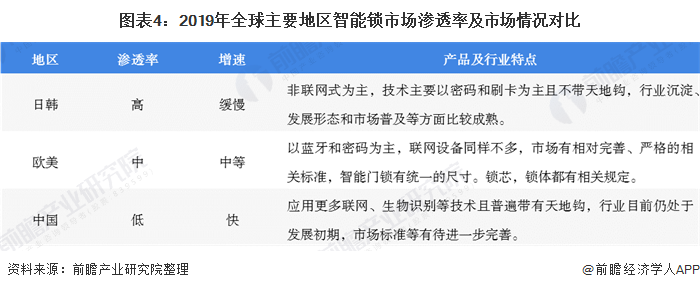 图表4：2019年全球主要地区智能锁市场渗透率及市场情况对比

| 地区 | 渗透率 | 增速 | 产品及行业特点 |
|---|---|---|---|
| 日韩 | 高 | 缓慢 | 非联网式为主，技术主要以密码和刷卡为主且不带天地钩，行业沉淀、发展形态和市场普及等方面比较成熟。 |
| 欧美 | 中 | 中等 | 以蓝牙和密码为主，联网设备同样不多，市场有相对完善、严格的相关标准，智能门锁有统一的尺寸。锁芯，锁体都有相关规定。 |
| 中国 | 低 | 快 | 应用更多联网、生物识别等技术且普遍带有天地钩，行业目前仍处于发展初期，市场标准等有待进一步完善。 |

资料来源：前瞻产业研究院整理

@前瞻经济学人APP

前瞻产业研究院